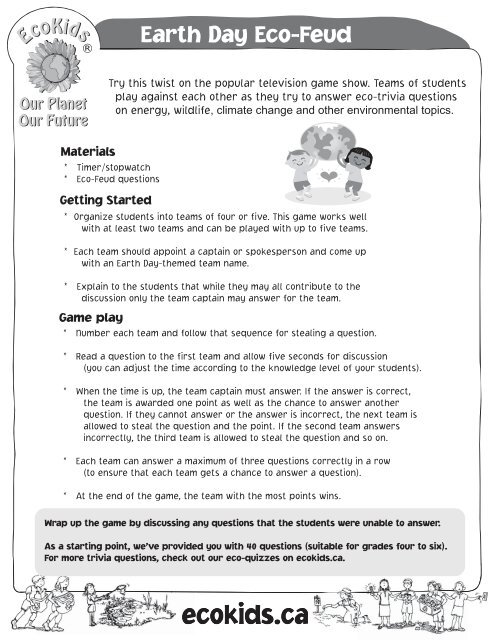 EcoKids®

Our Planet Our Future

Earth Day Eco-Feud

Try this twist on the popular television game show. Teams of students play against each other as they try to answer eco-trivia questions on energy, wildlife, climate change and other environmental topics.

Materials
* Timer/stopwatch
* Eco-Feud questions

Getting Started
* Organize students into teams of four or five. This game works well with at least two teams and can be played with up to five teams.

* Each team should appoint a captain or spokesperson and come up with an Earth Day-themed team name.

* Explain to the students that while they may all contribute to the discussion only the team captain may answer for the team.

Game play
* Number each team and follow that sequence for stealing a question.

* Read a question to the first team and allow five seconds for discussion (you can adjust the time according to the knowledge level of your students).

* When the time is up, the team captain must answer. If the answer is correct, the team is awarded one point as well as the chance to answer another question. If they cannot answer or the answer is incorrect, the next team is allowed to steal the question and the point. If the second team answers incorrectly, the third team is allowed to steal the question and so on.

* Each team can answer a maximum of three questions correctly in a row (to ensure that each team gets a chance to answer a question).

* At the end of the game, the team with the most points wins.

Wrap up the game by discussing any questions that the students were unable to answer.

As a starting point, we've provided you with 40 questions (suitable for grades four to six). For more trivia questions, check out our eco-quizzes on ecokids.ca.

ecokids.ca